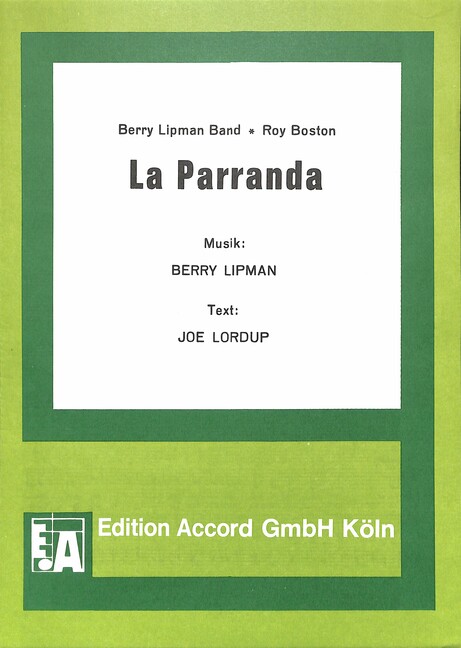 Berry Lipman Band * Roy Boston

La Parranda

Musik:

BERRY LIPMAN

Text:

JOE LORDUP

EA

Edition Accord GmbH Köln